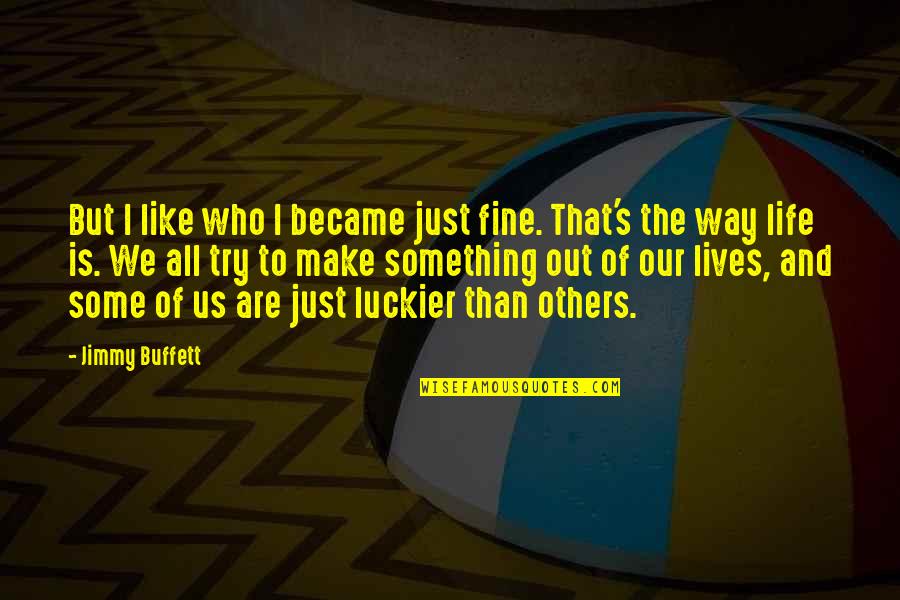 But I like who I became just fine. That's the way life is. We all try to make something out of our lives, and some of us are just luckier than others.

- Jimmy Buffett

WISEFAMOUSQUOTES.COM